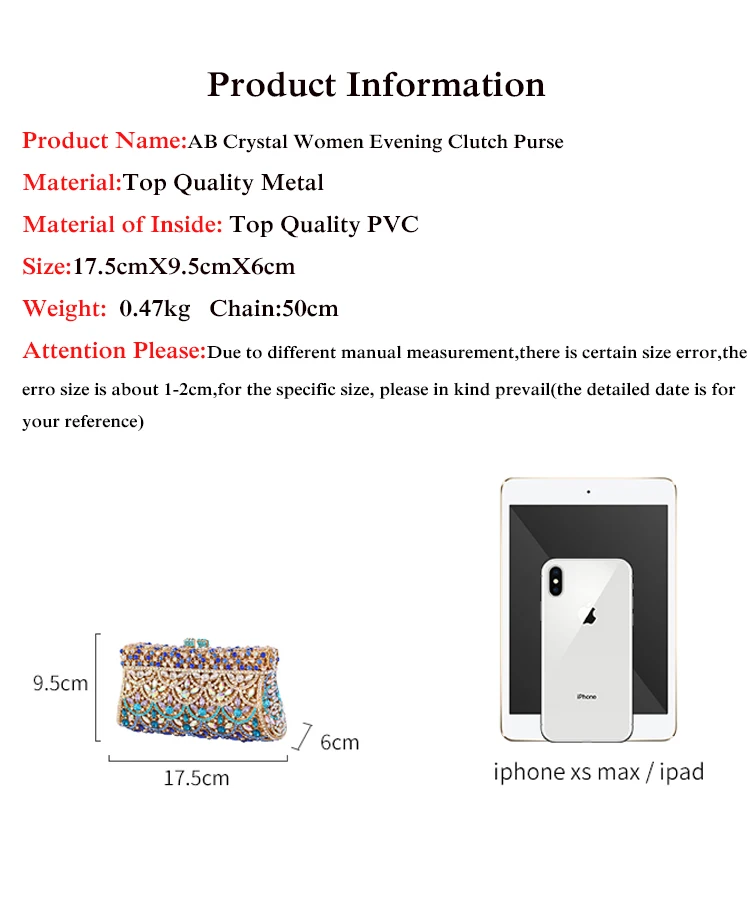 Product Information

Product Name:AB Crystal Women Evening Clutch Purse

Material:Top Quality Metal

Material of Inside: Top Quality PVC

Size:17.5cmX9.5cmX6cm

Weight: 0.47kg Chain:50cm

Attention Please:Due to different manual measurement,there is certain size error,the erro size is about 1-2cm,for the specific size, please in kind prevail(the detailed date is for your reference)

9.5cm

6cm

17.5cm

iPhone

iphone xs max / ipad